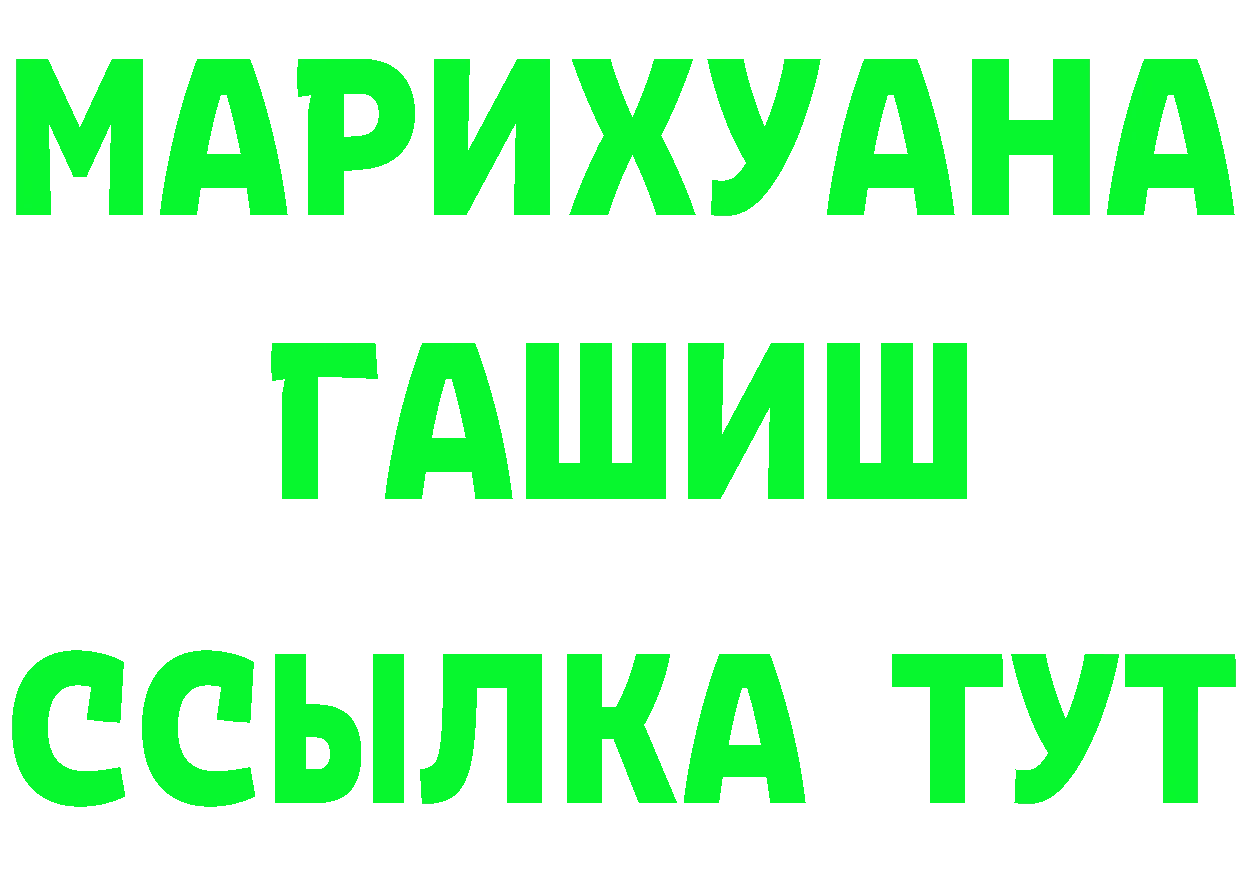 МАРИХУАНА
ГАШИШ
ССЫЛКА ТУТ